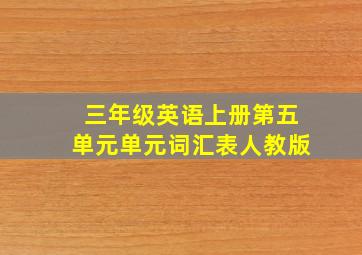 三年级英语上册第五单元单元词汇表人教版